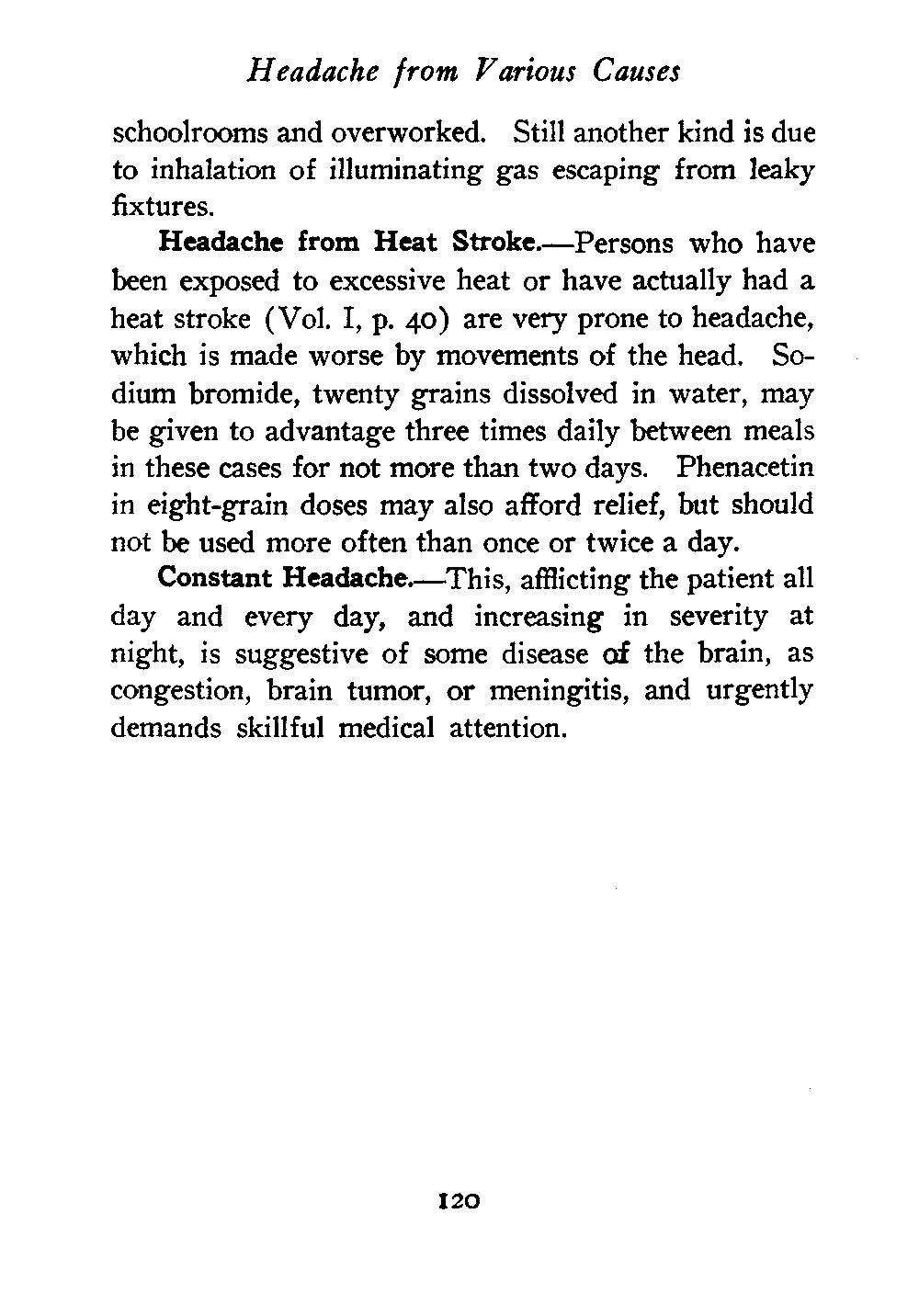 Headache from Various Causes

schoolrooms and overworked. Still another kind is due to inhalation of illuminating gas escaping from leaky fixtures.

Headache from Heat Stroke.—Persons who have been exposed to excessive heat or have actually had a heat stroke (Vol. I, p. 40) are very prone to headache, which is made worse by movements of the head. Sodium bromide, twenty grains dissolved in water, may be given to advantage three times daily between meals in these cases for not more than two days. Phenacetin in eight-grain doses may also afford relief, but should not be used more often than once or twice a day.

Constant Headache.—This, afflicting the patient all day and every day, and increasing in severity at night, is suggestive of some disease of the brain, as congestion, brain tumor, or meningitis, and urgently demands skillful medical attention.

120